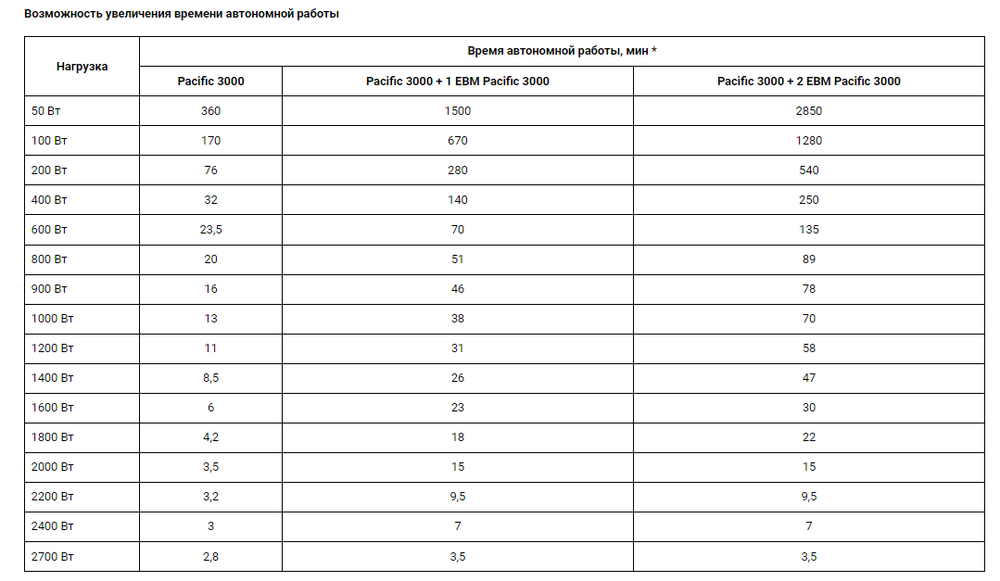 Возможность увеличения времени автономной работы

| Нагрузка | Время автономной работы, мин * | | |
|---|---|---|---|
| | Pacific 3000 | Pacific 3000 + 1 EBM Pacific 3000 | Pacific 3000 + 2 EBM Pacific 3000 |
| 50 Вт | 360 | 1500 | 2850 |
| 100 Вт | 170 | 670 | 1280 |
| 200 Вт | 76 | 280 | 540 |
| 400 Вт | 32 | 140 | 250 |
| 600 Вт | 23,5 | 70 | 135 |
| 800 Вт | 20 | 51 | 89 |
| 900 Вт | 16 | 46 | 78 |
| 1000 Вт | 13 | 38 | 70 |
| 1200 Вт | 11 | 31 | 58 |
| 1400 Вт | 8,5 | 26 | 47 |
| 1600 Вт | 6 | 23 | 30 |
| 1800 Вт | 4,2 | 18 | 22 |
| 2000 Вт | 3,5 | 15 | 15 |
| 2200 Вт | 3,2 | 9,5 | 9,5 |
| 2400 Вт | 3 | 7 | 7 |
| 2700 Вт | 2,8 | 3,5 | 3,5 |